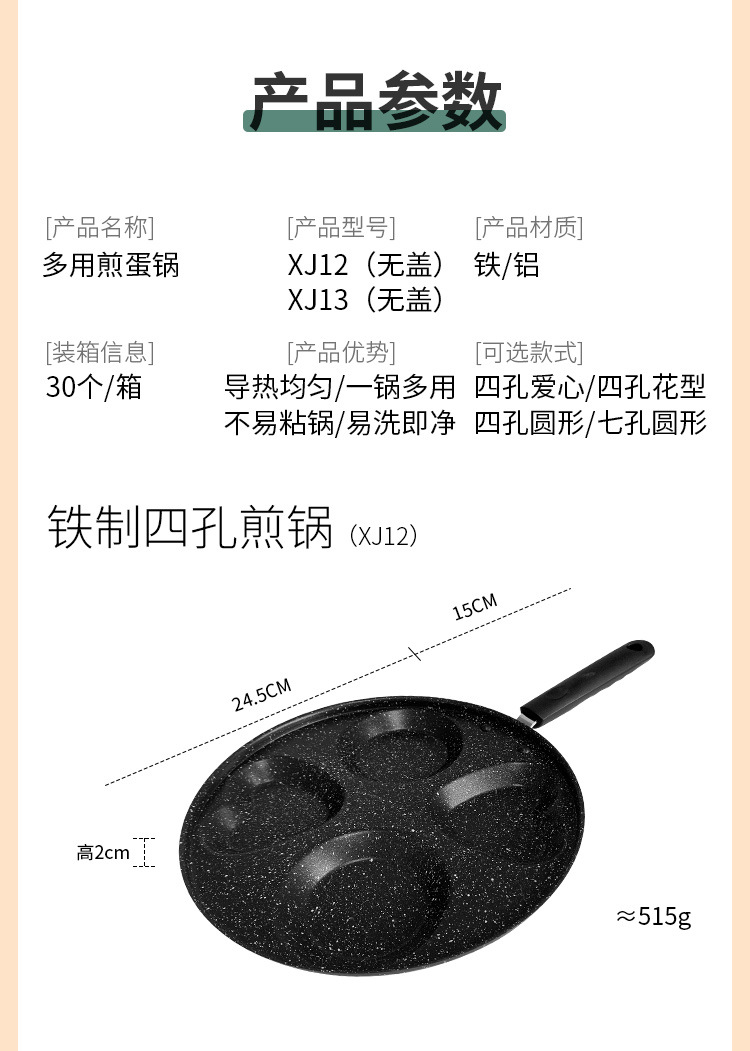 产品参数

[产品名称]
多用煎蛋锅

[产品型号]
XJ12（无盖）
XJ13（无盖）

[产品材质]
铁/铝

[装箱信息]
30个/箱

[产品优势]
导热均匀/一锅多用
不易粘锅/易洗即净

[可选款式]
四孔爱心/四孔花型
四孔圆形/七孔圆形

铁制四孔煎锅（XJ12）

15CM

24.5CM

高2cm

≈515g